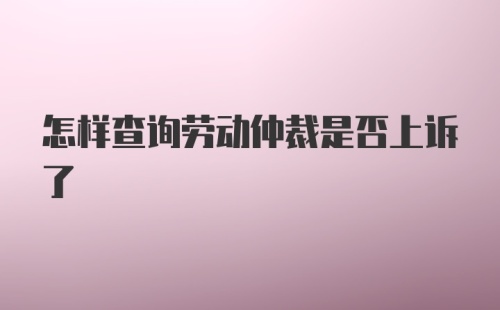 怎样查询劳动仲裁是否上诉了